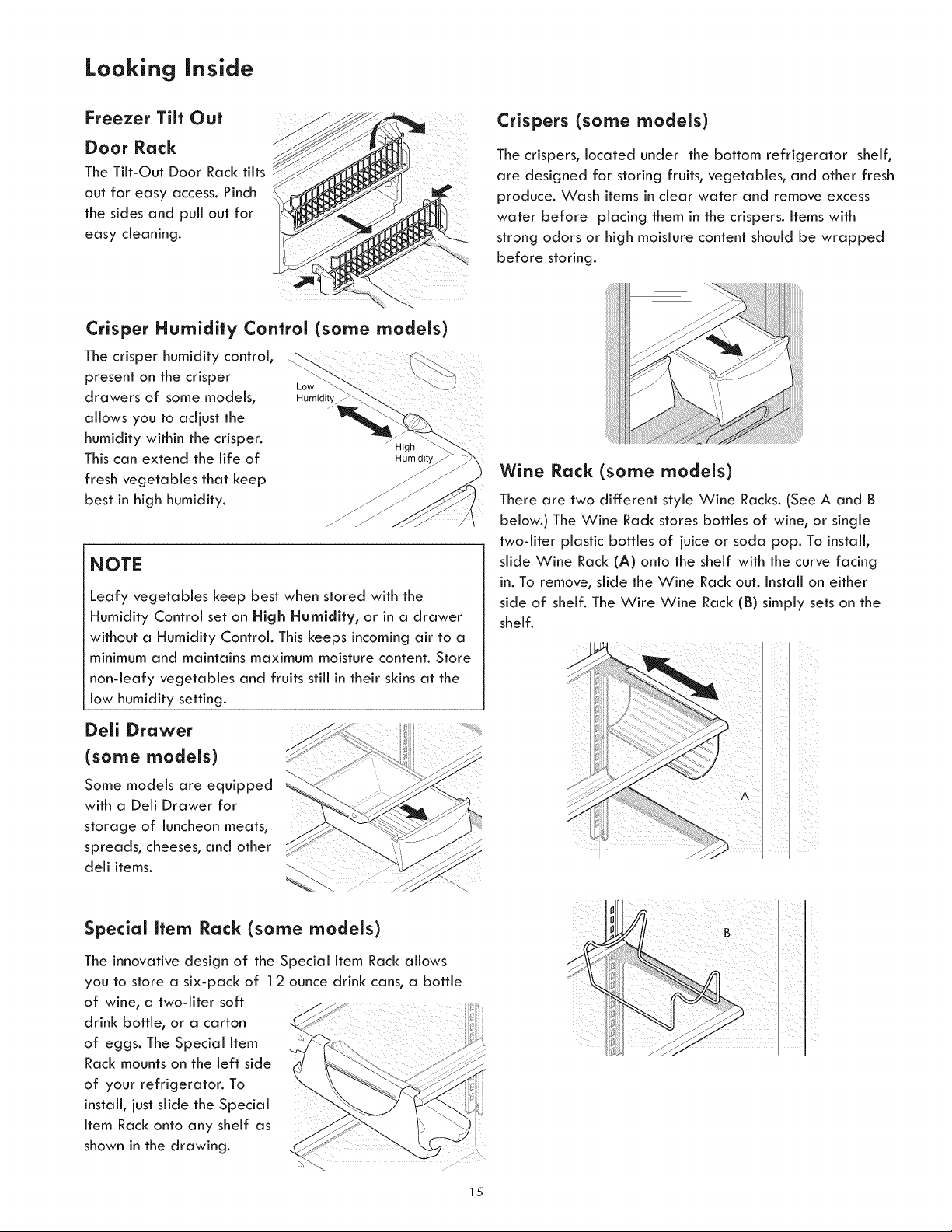 Looking Inside

Freezer Tilt Out Door Rack

The Tilt-Out Door Rack tilts out for easy access. Pinch the sides and pull out for easy cleaning.

Crisper Humidity Control (some models)

The crisper humidity control, present on the crisper drawers of some models, allows you to adjust the humidity within the crisper. This can extend the life of fresh vegetables that keep best in high humidity.

Low Humidity

High Humidity

NOTE

Leafy vegetables keep best when stored with the Humidity Control set on High Humidity, or in a drawer without a Humidity Control. This keeps incoming air to a minimum and maintains maximum moisture content. Store non-leafy vegetables and fruits still in their skins at the low humidity setting.

Deli Drawer (some models)

Some models are equipped with a Deli Drawer for storage of luncheon meats, spreads, cheeses, and other deli items.

Special Item Rack (some models)

The innovative design of the Special Item Rack allows you to store a six-pack of 12 ounce drink cans, a bottle of wine, a two-liter soft drink bottle, or a carton of eggs. The Special Item Rack mounts on the left side of your refrigerator. To install, just slide the Special Item Rack onto any shelf as shown in the drawing.

Crispers (some models)

The crispers, located under the bottom refrigerator shelf, are designed for storing fruits, vegetables, and other fresh produce. Wash items in clear water and remove excess water before placing them in the crispers. Items with strong odors or high moisture content should be wrapped before storing.

Wine Rack (some models)

There are two different style Wine Racks. (See A and B below.) The Wine Rack stores bottles of wine, or single two-liter plastic bottles of juice or soda pop. To install, slide Wine Rack (A) onto the shelf with the curve facing in. To remove, slide the Wine Rack out. Install on either side of shelf. The Wire Wine Rack (B) simply sets on the shelf.

A

B

15